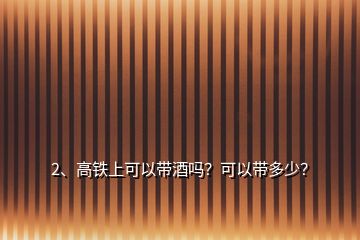 2、高铁上可以带酒吗？可以带多少？